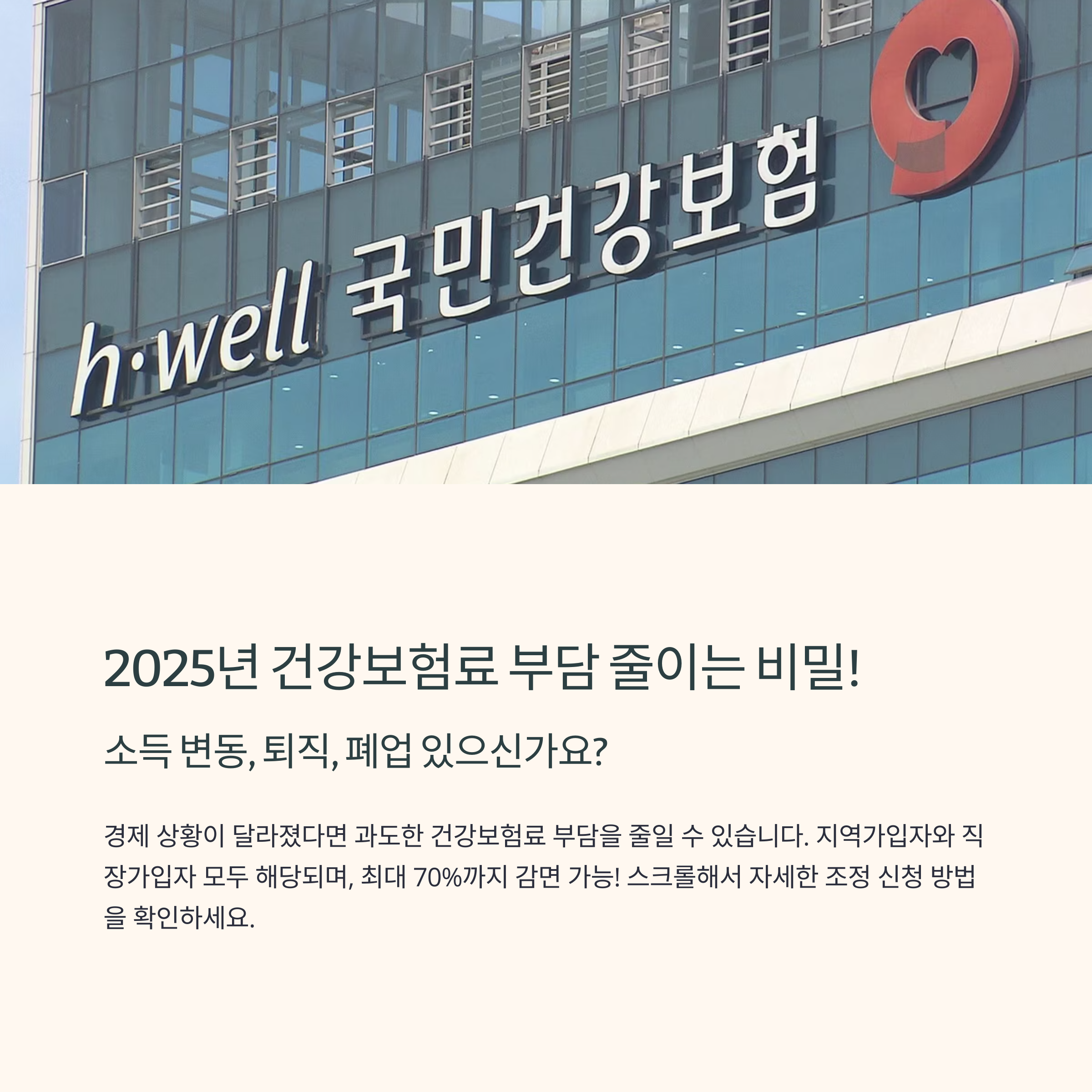 h·well 국민건강보험

2025년 건강보험료 부담 줄이는 비밀!

소득 변동, 퇴직, 폐업 있으신가요?

경제 상황이 달라졌다면 과도한 건강보험료 부담을 줄일 수 있습니다. 지역가입자와 직장가입자 모두 해당되며, 최대 70%까지 감면 가능! 스크롤해서 자세한 조정 신청 방법을 확인하세요.